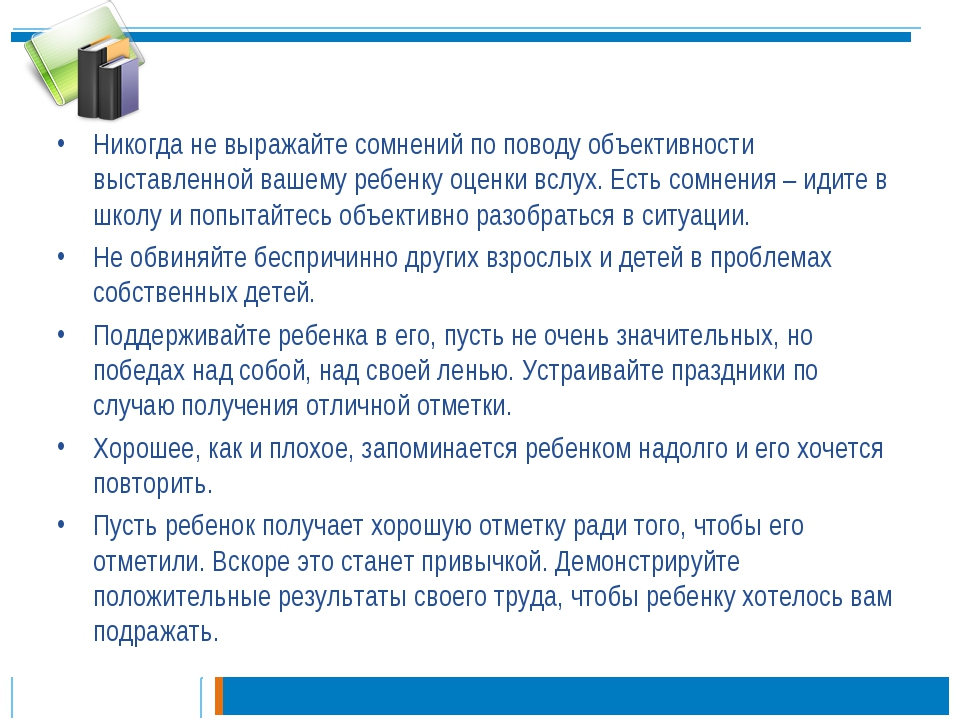 • Никогда не выражайте сомнений по поводу объективности выставленной вашему ребенку оценки вслух. Есть сомнения – идите в школу и попытайтесь объективно разобраться в ситуации.

• Не обвиняйте беспричинно других взрослых и детей в проблемах собственных детей.

• Поддерживайте ребенка в его, пусть не очень значительных, но победах над собой, над своей ленью. Устраивайте праздники по случаю получения отличной отметки.

• Хорошее, как и плохое, запоминается ребенком надолго и его хочется повторить.

• Пусть ребенок получает хорошую отметку ради того, чтобы его отметили. Вскоре это станет привычкой. Демонстрируйте положительные результаты своего труда, чтобы ребенку хотелось вам подражать.